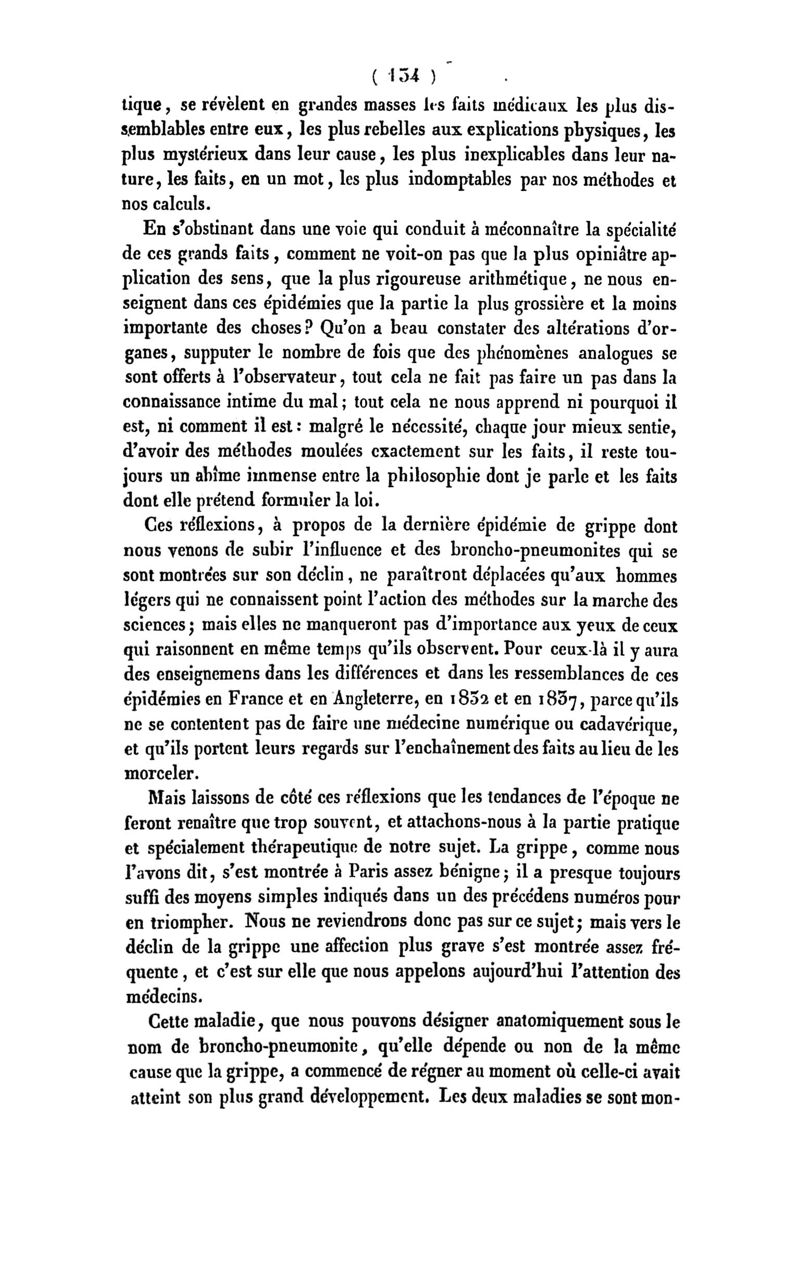 ( 134 )

tique, se révèlent en grandes masses les faits médicaux les plus dissemblables entre eux, les plus rebelles aux explications physiques, les plus mystérieux dans leur cause, les plus inexplicables dans leur nature, les faits, en un mot, les plus indomptables par nos méthodes et nos calculs.

En s'obstinant dans une voie qui conduit à méconnaître la spécialité de ces grands faits, comment ne voit-on pas que la plus opiniâtre application des sens, que la plus rigoureuse arithmétique, ne nous enseignent dans ces épidémies que la partie la plus grossière et la moins importante des choses? Qu'on a beau constater des altérations d'organes, supputer le nombre de fois que des phénomènes analogues se sont offerts à l'observateur, tout cela ne fait pas faire un pas dans la connaissance intime du mal; tout cela ne nous apprend ni pourquoi il est, ni comment il est: malgré le nécessité, chaque jour mieux sentie, d'avoir des méthodes moulées exactement sur les faits, il reste toujours un abîme immense entre la philosophie dont je parle et les faits dont elle prétend formuler la loi.

Ces réflexions, à propos de la dernière épidémie de grippe dont nous venons de subir l'influence et des broncho-pneumonites qui se sont montrées sur son déclin, ne paraîtront déplacées qu'aux hommes légers qui ne connaissent point l'action des méthodes sur la marche des sciences; mais elles ne manqueront pas d'importance aux yeux de ceux qui raisonnent en même temps qu'ils observent. Pour ceux-là il y aura des enseignemens dans les différences et dans les ressemblances de ces épidémies en France et en Angleterre, en 1832 et en 1837, parce qu'ils ne se contentent pas de faire une médecine numérique ou cadavérique, et qu'ils portent leurs regards sur l'enchaînement des faits au lieu de les morceler.

Mais laissons de côté ces réflexions que les tendances de l'époque ne feront renaître que trop souvent, et attachons-nous à la partie pratique et spécialement thérapeutique de notre sujet. La grippe, comme nous l'avons dit, s'est montrée à Paris assez bénigne; il a presque toujours suffi des moyens simples indiqués dans un des précédens numéros pour en triompher. Nous ne reviendrons donc pas sur ce sujet; mais vers le déclin de la grippe une affection plus grave s'est montrée assez fréquente, et c'est sur elle que nous appelons aujourd'hui l'attention des médecins.

Cette maladie, que nous pouvons désigner anatomiquement sous le nom de broncho-pneumonite, qu'elle dépende ou non de la même cause que la grippe, a commencé de régner au moment où celle-ci avait atteint son plus grand développement. Les deux maladies se sont mon-